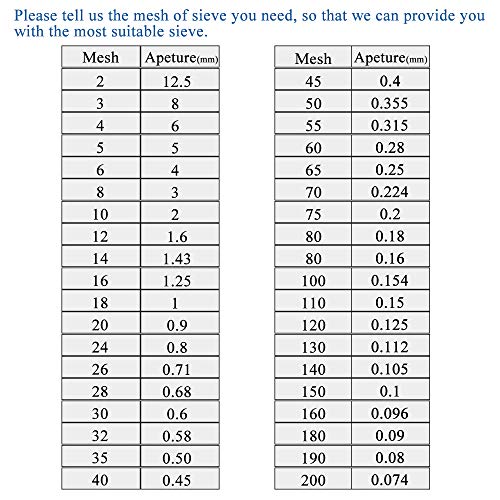 Please tell us the mesh of sieve you need, so that we can provide you with the most suitable sieve.

| Mesh | Apeture(mm) |
|---|---|
| 2 | 12.5 |
| 3 | 8 |
| 4 | 6 |
| 5 | 5 |
| 6 | 4 |
| 8 | 3 |
| 10 | 2 |
| 12 | 1.6 |
| 14 | 1.43 |
| 16 | 1.25 |
| 18 | 1 |
| 20 | 0.9 |
| 24 | 0.8 |
| 26 | 0.71 |
| 28 | 0.68 |
| 30 | 0.6 |
| 32 | 0.58 |
| 35 | 0.50 |
| 40 | 0.45 |

| Mesh | Apeture(mm) |
|---|---|
| 45 | 0.4 |
| 50 | 0.355 |
| 55 | 0.315 |
| 60 | 0.28 |
| 65 | 0.25 |
| 70 | 0.224 |
| 75 | 0.2 |
| 80 | 0.18 |
| 80 | 0.16 |
| 100 | 0.154 |
| 110 | 0.15 |
| 120 | 0.125 |
| 130 | 0.112 |
| 140 | 0.105 |
| 150 | 0.1 |
| 160 | 0.096 |
| 180 | 0.09 |
| 190 | 0.08 |
| 200 | 0.074 |